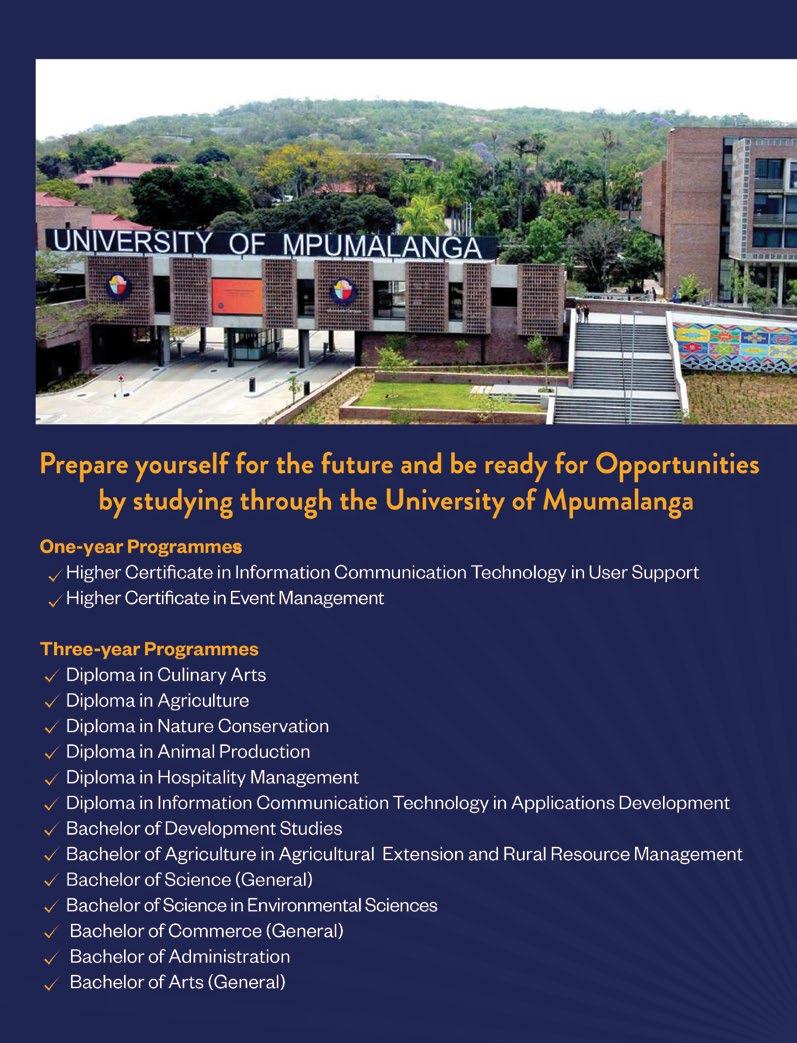 UNIVERSITY OF MPUMALANGA

Prepare yourself for the future and be ready for Opportunities by studying through the University of Mpumalanga

One-year Programmes
✓ Higher Certificate in Information Communication Technology in User Support
✓ Higher Certificate in Event Management

Three-year Programmes
✓ Diploma in Culinary Arts
✓ Diploma in Agriculture
✓ Diploma in Nature Conservation
✓ Diploma in Animal Production
✓ Diploma in Hospitality Management
✓ Diploma in Information Communication Technology in Applications Development
✓ Bachelor of Development Studies
✓ Bachelor of Agriculture in Agricultural Extension and Rural Resource Management
✓ Bachelor of Science (General)
✓ Bachelor of Science in Environmental Sciences
✓ Bachelor of Commerce (General)
✓ Bachelor of Administration
✓ Bachelor of Arts (General)